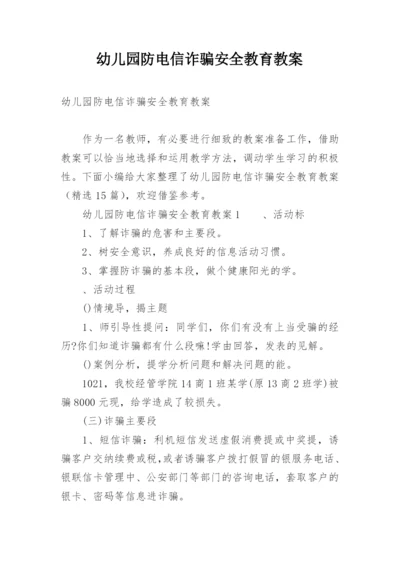 幼儿园防电信诈骗安全教育教案

幼儿园防电信诈骗安全教育教案

作为一名教师，有必要进行细致的教案准备工作，借助教案可以恰当地选择和运用教学方法，调动学生学习的积极性。下面小编给大家整理了幼儿园防电信诈骗安全教育教案（精选15篇），欢迎借鉴参考。

幼儿园防电信诈骗安全教育教案1　　、活动标

1、了解诈骗的危害和主要段。

2、树安全意识，养成良好的信息活动习惯。

3、掌握防诈骗的基本段，做个健康阳光的学。

、活动过程

()情境导，揭主题

1、师引导性提问：同学们，你们有没有上当受骗的经历?你们知道诈骗都有什么段嘛!学由回答，发表的见解。

()案例分析，提学分析问题和解决问题的能。

1021，我校经管学院14商1班某学(原13商2班学)被骗8000元现，给学造成了较损失。

(三)诈骗主要段

1、短信诈骗：利机短信发送虚假消费提或中奖提，诱骗客户交纳续费或税,或者诱骗客户拨打假冒的银服务电话、银联信卡管理中、公安部门等部门的咨询电话，套取客户的银卡、密码等信息进诈骗。